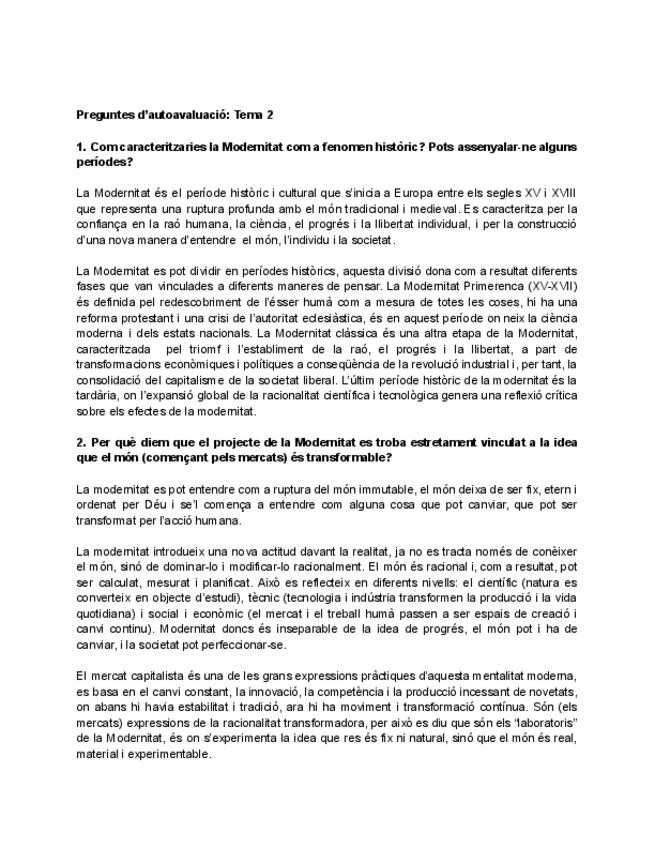 Preguntes d'autoavaluació: Tema 2

1. Com caracteritzaries la Modernitat com a fenomen històric? Pots assenyalar-ne alguns períodes?

La Modernitat és el període històric i cultural que s'inicia a Europa entre els segles XV i XVIII que representa una ruptura profunda amb el món tradicional i medieval. Es caracteritza per la confiança en la raó humana, la ciència, el progrés i la llibertat individual, i per la construcció d'una nova manera d'entendre el món, l'individu i la societat.

La Modernitat es pot dividir en períodes històrics, aquesta divisió dona com a resultat diferents fases que van vinculades a diferents maneres de pensar. La Modernitat Primerenca (XV-XVII) és definida pel redescobriment de l'ésser humà com a mesura de totes les coses, hi ha una reforma protestant i una crisi de l'autoritat eclesiàstica, és en aquest període on neix la ciència moderna i dels estats nacionals. La Modernitat clàssica és una altra etapa de la Modernitat, caracteritzada pel triomf i l'establiment de la raó, el progrés i la llibertat, a part de transformacions econòmiques i polítiques a conseqüència de la revolució industrial i, per tant, la consolidació del capitalisme de la societat liberal. L'últim període històric de la modernitat és la tardària, on l'expansió global de la racionalitat científica i tecnològica genera una reflexió crítica sobre els efectes de la modernitat.

2. Per què diem que el projecte de la Modernitat es troba estretament vinculat a la idea que el món (començant pels mercats) és transformable?

La modernitat es pot entendre com a ruptura del món immutable, el món deixa de ser fix, etern i ordenat per Déu i se'l comença a entendre com alguna cosa que pot canviar, que pot ser transformat per l'acció humana.

La modernitat introdueix una nova actitud davant la realitat, ja no es tracta només de conèixer el món, sinó de dominar-lo i modificar-lo racionalment. El món és racional i, com a resultat, pot ser calculat, mesurat i planificat. Això es reflecteix en diferents nivells: el científic (natura es converteix en objecte d'estudi), tècnic (tecnologia i indústria transformen la producció i la vida quotidiana) i social i econòmic (el mercat i el treball humà passen a ser espais de creació i canvi continu). Modernitat doncs és inseparable de la idea de progrés, el món pot i ha de canviar, i la societat pot perfeccionar-se.

El mercat capitalista és una de les grans expressions pràctiques d'aquesta mentalitat moderna, es basa en el canvi constant, la innovació, la competència i la producció incessant de novetats, on abans hi havia estabilitat i tradició, ara hi ha moviment i transformació contínua. Són (els mercats) expressions de la racionalitat transformadora, per això es diu que són els "laboratoris" de la Modernitat, és on s'experimenta la idea que res és fix ni natural, sinó que el món és real, material i experimentable.